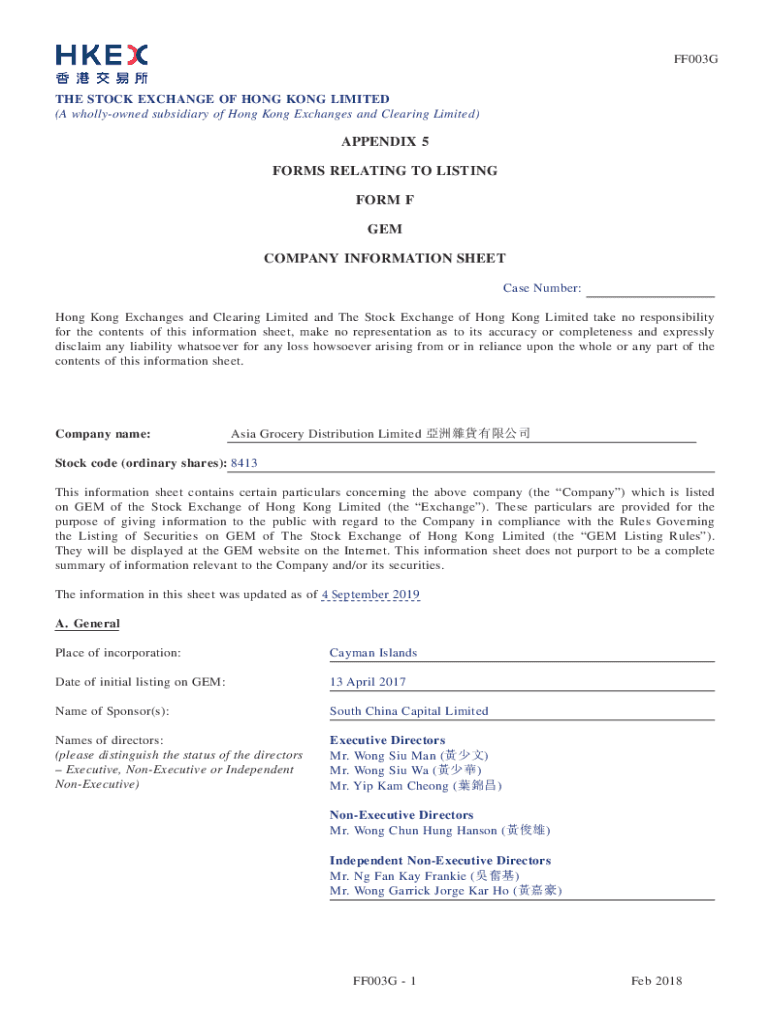 HKEX
香港交易所

FF003G

THE STOCK EXCHANGE OF HONG KONG LIMITED
(A wholly-owned subsidiary of Hong Kong Exchanges and Clearing Limited)

APPENDIX 5

FORMS RELATING TO LISTING

FORM F

GEM

COMPANY INFORMATION SHEET

Case Number:

Hong Kong Exchanges and Clearing Limited and The Stock Exchange of Hong Kong Limited take no responsibility for the contents of this information sheet, make no representation as to its accuracy or completeness and expressly disclaim any liability whatsoever for any loss howsoever arising from or in reliance upon the whole or any part of the contents of this information sheet.

Company name: Asia Grocery Distribution Limited 亞洲雜貨有限公司

Stock code (ordinary shares): 8413

This information sheet contains certain particulars concerning the above company (the "Company") which is listed on GEM of the Stock Exchange of Hong Kong Limited (the "Exchange"). These particulars are provided for the purpose of giving information to the public with regard to the Company in compliance with the Rules Governing the Listing of Securities on GEM of The Stock Exchange of Hong Kong Limited (the "GEM Listing Rules"). They will be displayed at the GEM website on the Internet. This information sheet does not purport to be a complete summary of information relevant to the Company and/or its securities.

The information in this sheet was updated as of 4 September 2019

A. General

Place of incorporation: Cayman Islands

Date of initial listing on GEM: 13 April 2017

Name of Sponsor(s): South China Capital Limited

Names of directors:
(please distinguish the status of the directors – Executive, Non-Executive or Independent Non-Executive)

Executive Directors
Mr. Wong Siu Man (黃少文)
Mr. Wong Siu Wa (黃少華)
Mr. Yip Kam Cheong (葉錦昌)

Non-Executive Directors
Mr. Wong Chun Hung Hanson (黃俊雄)

Independent Non-Executive Directors
Mr. Ng Fan Kay Frankie (吳奮基)
Mr. Wong Garrick Jorge Kar Ho (黃嘉豪)

FF003G - 1

Feb 2018